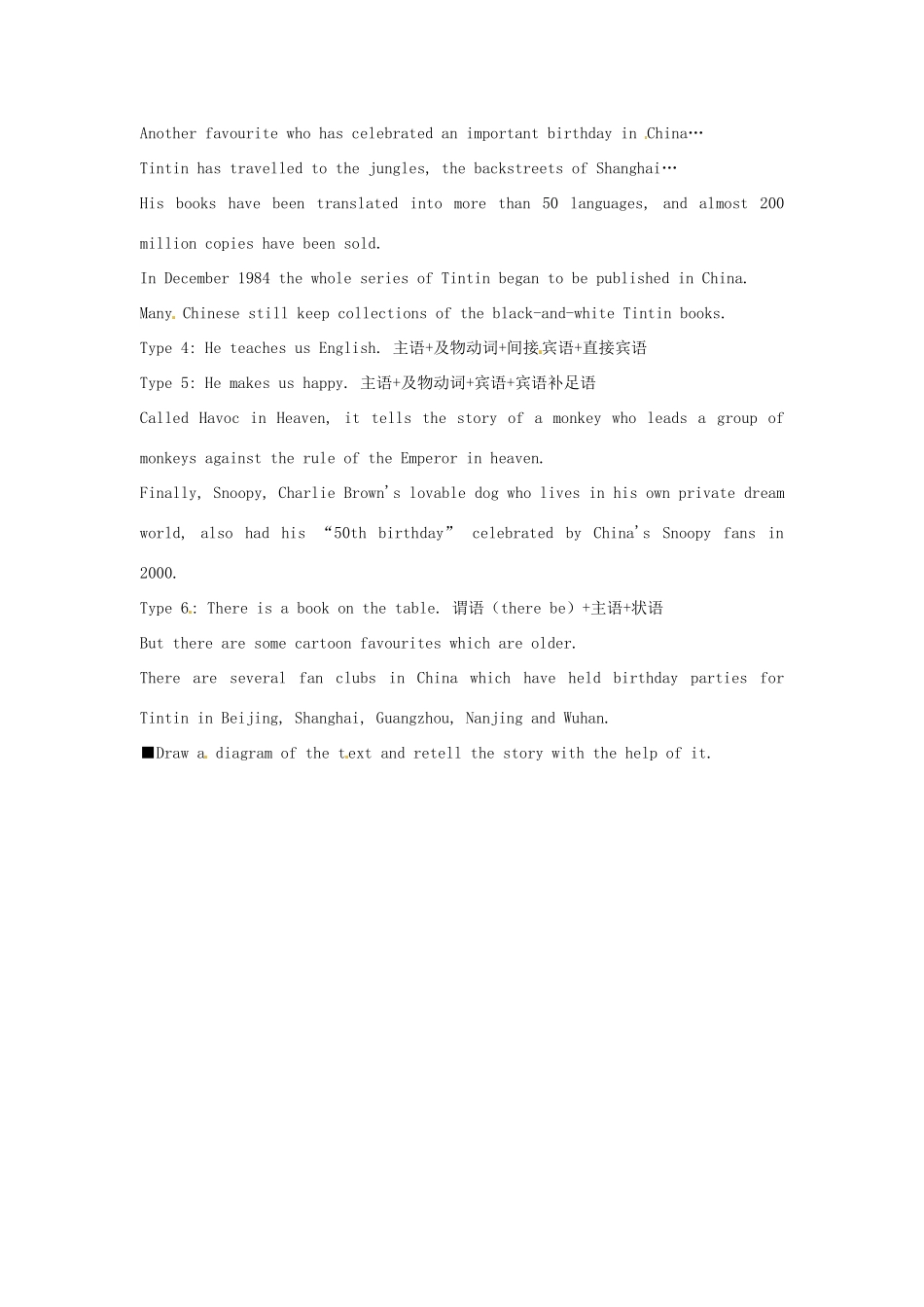 Another favourite who has celebrated an important birthday in China…

Tintin has travelled to the jungles, the backstreets of Shanghai…

His books have been translated into more than 50 languages, and almost 200 million copies have been sold.

In December 1984 the whole series of Tintin began to be published in China.

Many Chinese still keep collections of the black-and-white Tintin books.

Type 4: He teaches us English. 主语+及物动词+间接宾语+直接宾语

Type 5: He makes us happy. 主语+及物动词+宾语+宾语补足语

Called Havoc in Heaven, it tells the story of a monkey who leads a group of monkeys against the rule of the Emperor in heaven.

Finally, Snoopy, Charlie Brown's lovable dog who lives in his own private dream world, also had his "50th birthday" celebrated by China's Snoopy fans in 2000.

Type 6: There is a book on the table. 谓语（there be）+主语+状语

But there are some cartoon favourites which are older.

There are several fan clubs in China which have held birthday parties for Tintin in Beijing, Shanghai, Guangzhou, Nanjing and Wuhan.

■Draw a diagram of the text and retell the story with the help of it.